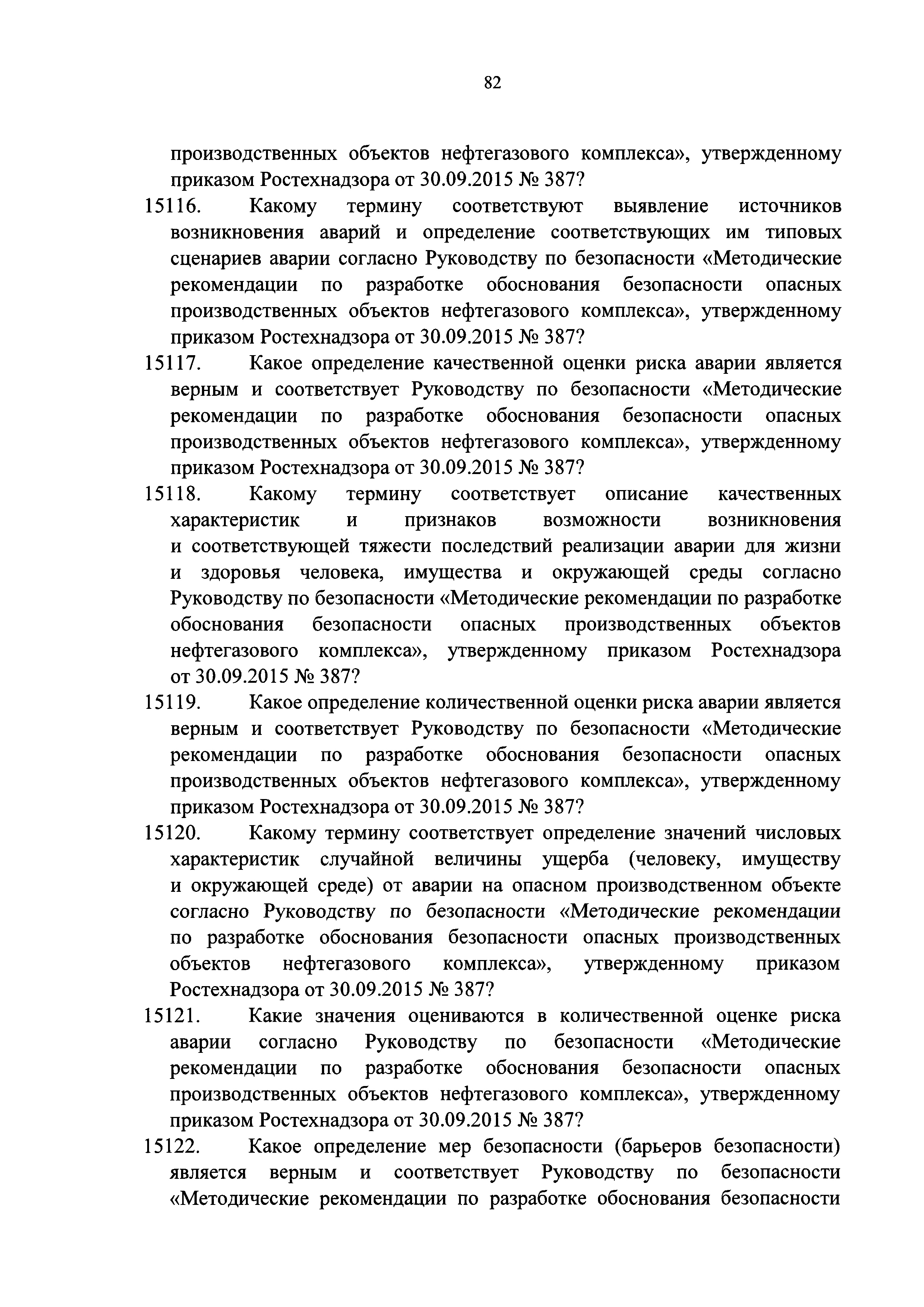 82

производственных объектов нефтегазового комплекса», утвержденному приказом Ростехнадзора от 30.09.2015 № 387?

15116. Какому термину соответствуют выявление источников возникновения аварий и определение соответствующих им типовых сценариев аварии согласно Руководству по безопасности «Методические рекомендации по разработке обоснования безопасности опасных производственных объектов нефтегазового комплекса», утвержденному приказом Ростехнадзора от 30.09.2015 № 387?

15117. Какое определение качественной оценки риска аварии является верным и соответствует Руководству по безопасности «Методические рекомендации по разработке обоснования безопасности опасных производственных объектов нефтегазового комплекса», утвержденному приказом Ростехнадзора от 30.09.2015 № 387?

15118. Какому термину соответствует описание качественных характеристик и признаков возможности возникновения и соответствующей тяжести последствий реализации аварии для жизни и здоровья человека, имущества и окружающей среды согласно Руководству по безопасности «Методические рекомендации по разработке обоснования безопасности опасных производственных объектов нефтегазового комплекса», утвержденному приказом Ростехнадзора от 30.09.2015 № 387?

15119. Какое определение количественной оценки риска аварии является верным и соответствует Руководству по безопасности «Методические рекомендации по разработке обоснования безопасности опасных производственных объектов нефтегазового комплекса», утвержденному приказом Ростехнадзора от 30.09.2015 № 387?

15120. Какому термину соответствует определение значений числовых характеристик случайной величины ущерба (человеку, имуществу и окружающей среде) от аварии на опасном производственном объекте согласно Руководству по безопасности «Методические рекомендации по разработке обоснования безопасности опасных производственных объектов нефтегазового комплекса», утвержденному приказом Ростехнадзора от 30.09.2015 № 387?

15121. Какие значения оцениваются в количественной оценке риска аварии согласно Руководству по безопасности «Методические рекомендации по разработке обоснования безопасности опасных производственных объектов нефтегазового комплекса», утвержденному приказом Ростехнадзора от 30.09.2015 № 387?

15122. Какое определение мер безопасности (барьеров безопасности) является верным и соответствует Руководству по безопасности «Методические рекомендации по разработке обоснования безопасности